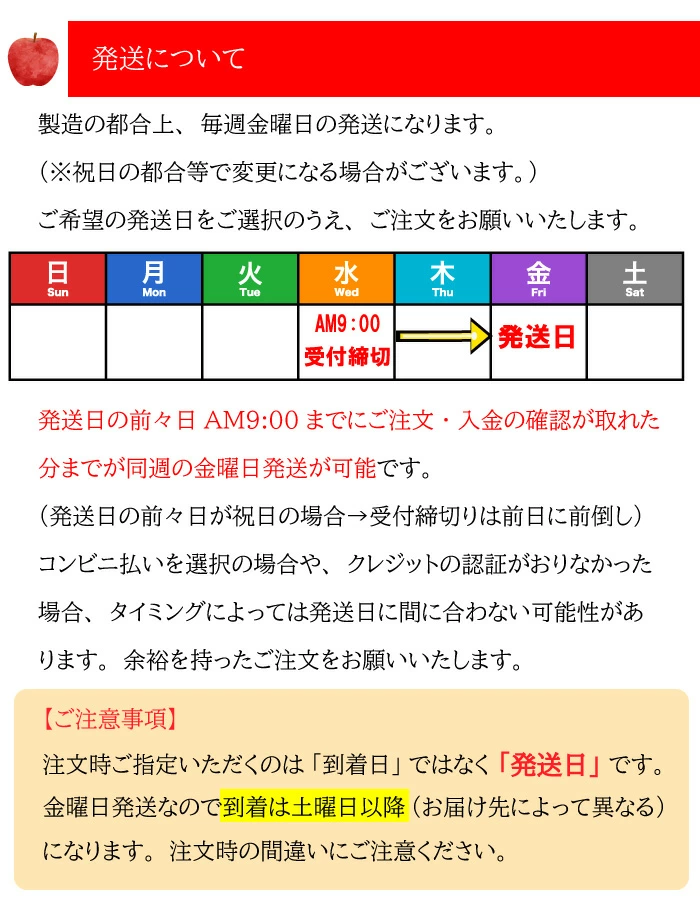 発送について

製造の都合上、毎週金曜日の発送になります。
（※祝日の都合等で変更になる場合がございます。）
ご希望の発送日をご選択のうえ、ご注文をお願いいたします。

| 日 Sun | 月 Mon | 火 Tue | 水 Wed | 木 Thu | 金 Fri | 土 Sat |
|---|---|---|---|---|---|---|
| | | | AM9：00 受付締切 | | 発送日 | |

発送日の前々日 AM9:00 までにご注文・入金の確認が取れた分までが同週の金曜日発送が可能です。
（発送日の前々日が祝日の場合→受付締切りは前日に前倒し）
コンビニ払いを選択の場合や、クレジットの認証がおりなかった場合、タイミングによっては発送日に間に合わない可能性があります。余裕を持ったご注文をお願いいたします。

【ご注意事項】
注文時ご指定いただくのは「到着日」ではなく「発送日」です。
金曜日発送なので到着は土曜日以降（お届け先によって異なる）になります。注文時の間違いにご注意ください。